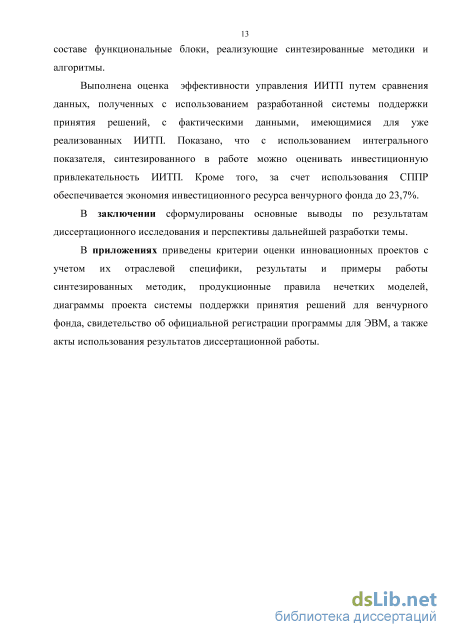 13

составе функциональные блоки, реализующие синтезированные методики и алгоритмы.

Выполнена оценка эффективности управления ИИТП путем сравнения данных, полученных с использованием разработанной системы поддержки принятия решений, с фактическими данными, имеющимися для уже реализованных ИИТП. Показано, что с использованием интегрального показателя, синтезированного в работе можно оценивать инвестиционную привлекательность ИИТП. Кроме того, за счет использования СППР обеспечивается экономия инвестиционного ресурса венчурного фонда до 23,7%.

В заключении сформулированы основные выводы по результатам диссертационного исследования и перспективы дальнейшей разработки темы.

В приложениях приведены критерии оценки инновационных проектов с учетом их отраслевой специфики, результаты и примеры работы синтезированных методик, продукционные правила нечетких моделей, диаграммы проекта системы поддержки принятия решений для венчурного фонда, свидетельство об официальной регистрации программы для ЭВМ, а также акты использования результатов диссертационной работы.

dsLib.net
библиотека диссертаций